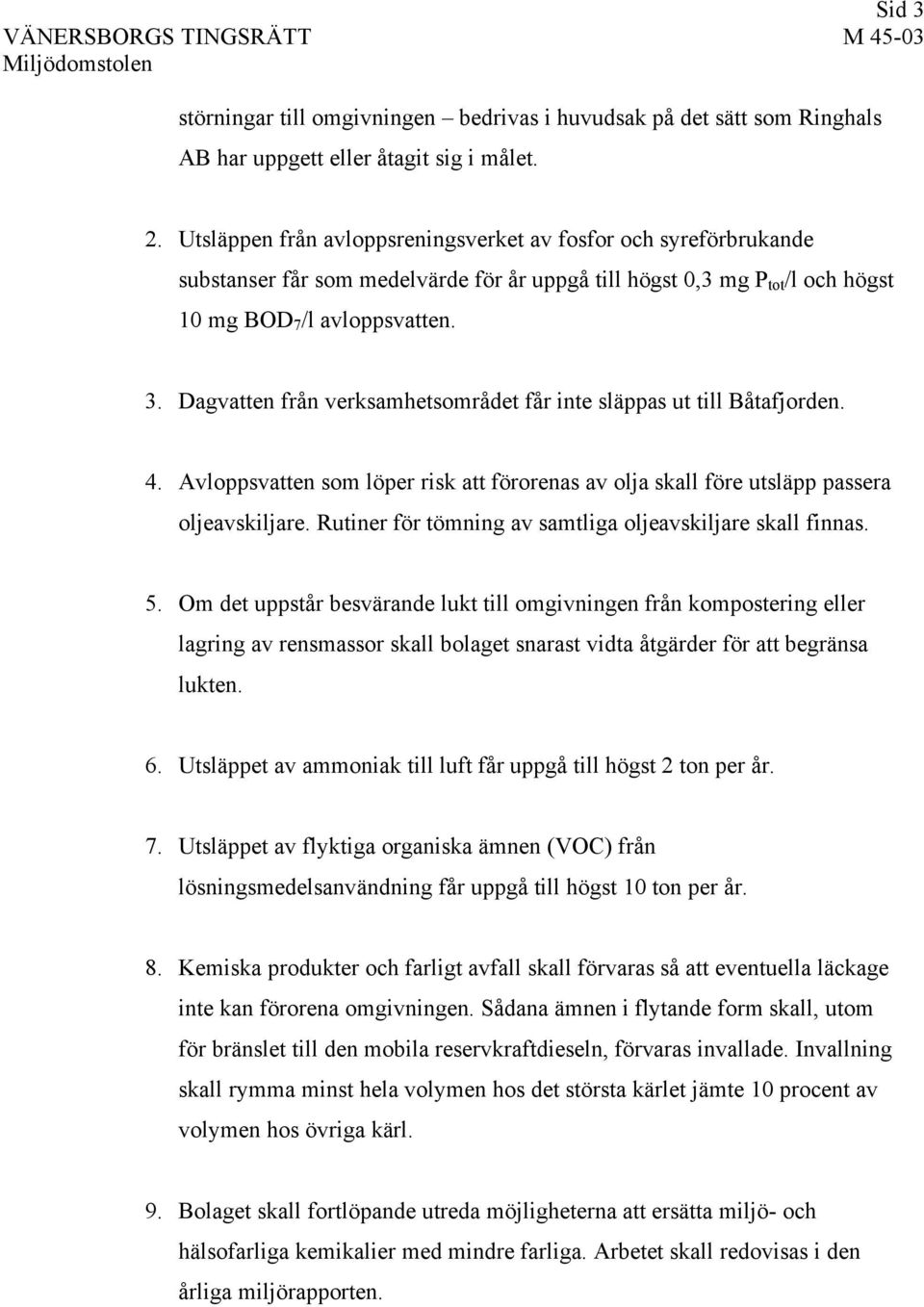 Sid 3

VÄNERSBORGS TINGSRÄTT M 45-03
Miljödomstolen

störningar till omgivningen – bedrivas i huvudsak på det sätt som Ringhals AB har uppgett eller åtagit sig i målet.

2. Utsläppen från avloppsreningsverket av fosfor och syreförbrukande substanser får som medelvärde för år uppgå till högst 0,3 mg $P_{tot}$/l och högst 10 mg $BOD_7$/l avloppsvatten.

3. Dagvatten från verksamhetsområdet får inte släppas ut till Båtafjorden.

4. Avloppsvatten som löper risk att förorenas av olja skall före utsläpp passera oljeavskiljare. Rutiner för tömning av samtliga oljeavskiljare skall finnas.

5. Om det uppstår besvärande lukt till omgivningen från kompostering eller lagring av rensmassor skall bolaget snarast vidta åtgärder för att begränsa lukten.

6. Utsläppet av ammoniak till luft får uppgå till högst 2 ton per år.

7. Utsläppet av flyktiga organiska ämnen (VOC) från lösningsmedelsanvändning får uppgå till högst 10 ton per år.

8. Kemiska produkter och farligt avfall skall förvaras så att eventuella läckage inte kan förorena omgivningen. Sådana ämnen i flytande form skall, utom för bränslet till den mobila reservkraftdieseln, förvaras invallade. Invallning skall rymma minst hela volymen hos det största kärlet jämte 10 procent av volymen hos övriga kärl.

9. Bolaget skall fortlöpande utreda möjligheterna att ersätta miljö- och hälsofarliga kemikalier med mindre farliga. Arbetet skall redovisas i den årliga miljörapporten.